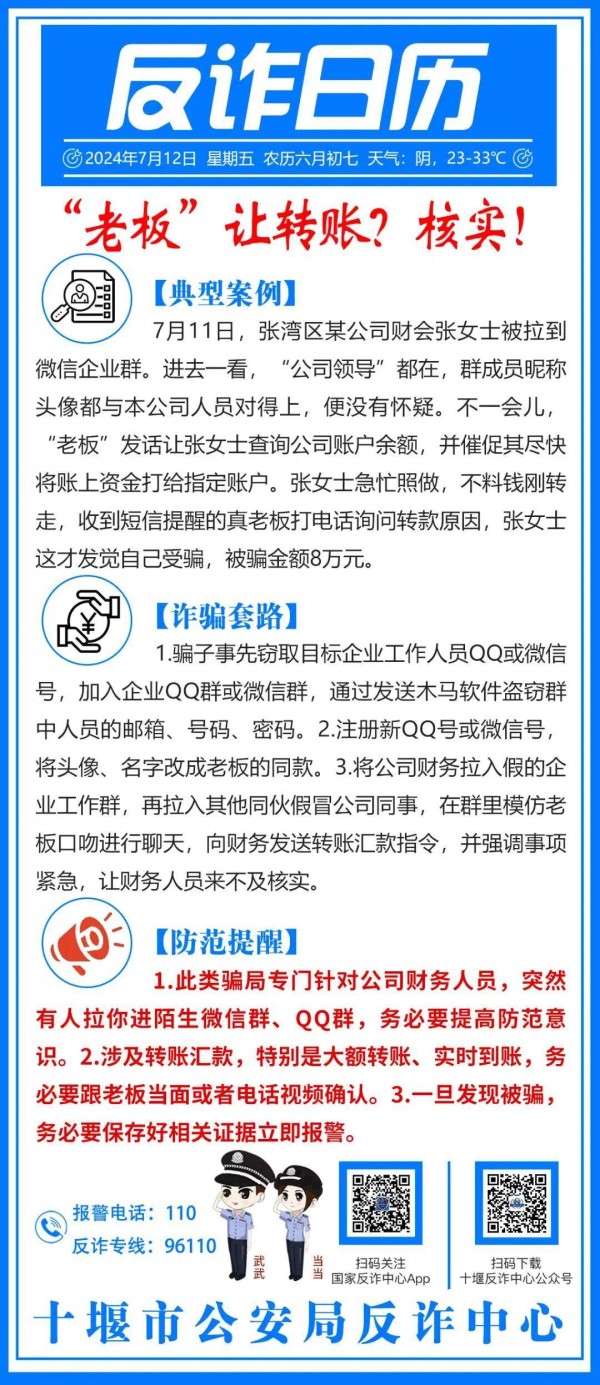 反诈日历

2024年7月12日 星期五 农历六月初七 天气：阴，23-33℃

“老板”让转账？核实！

【典型案例】

7月11日，张湾区某公司财会张女士被拉到微信企业群。进去一看，“公司领导”都在，群成员昵称头像都与本公司人员对得上，便没有怀疑。不一会儿，“老板”发话让张女士查询公司账户余额，并催促其尽快将账上资金打给指定账户。张女士急忙照做，不料钱刚转走，收到短信提醒的真老板打电话询问转款原因，张女士这才发觉自己受骗，被骗金额8万元。

【诈骗套路】

1.骗子事先窃取目标企业工作人员QQ或微信号，加入企业QQ群或微信群，通过发送木马软件盗窃群中人员的邮箱、号码、密码。2.注册新QQ号或微信号，将头像、名字改成老板的同款。3.将公司财务拉入假的企业工作群，再拉入其他同伙假冒公司同事，在群里模仿老板口吻进行聊天，向财务发送转账汇款指令，并强调事项紧急，让财务人员来不及核实。

【防范提醒】

1.此类骗局专门针对公司财务人员，突然有人拉你进陌生微信群、QQ群，务必要提高防范意识。2.涉及转账汇款，特别是大额转账、实时到账，务必要跟老板当面或者电话视频确认。3.一旦发现被骗，务必要保存好相关证据立即报警。

报警电话：110
反诈专线：96110

武武 当当

扫码关注
国家反诈中心App

扫码下载
十堰反诈中心公众号

十堰市公安局反诈中心